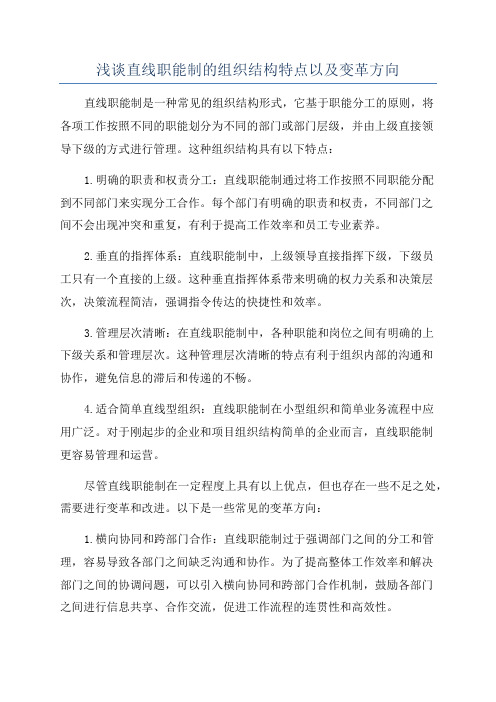 浅谈直线职能制的组织结构特点以及变革方向

直线职能制是一种常见的组织结构形式，它基于职能分工的原则，将各项工作按照不同的职能划分为不同的部门或部门层级，并由上级直接领导下级的方式进行管理。这种组织结构具有以下特点：

1.明确的职责和权责分工：直线职能制通过将工作按照不同职能分配到不同部门来实现分工合作。每个部门有明确的职责和权责，不同部门之间不会出现冲突和重复，有利于提高工作效率和员工专业素养。

2.垂直的指挥体系：直线职能制中，上级领导直接指挥下级，下级员工只有一个直接的上级。这种垂直指挥体系带来明确的权力关系和决策层次，决策流程简洁，强调指令传达的快捷性和效率。

3.管理层次清晰：在直线职能制中，各种职能和岗位之间有明确的上下级关系和管理层次。这种管理层次清晰的特点有利于组织内部的沟通和协作，避免信息的滞后和传递的不畅。

4.适合简单直线型组织：直线职能制在小型组织和简单业务流程中应用广泛。对于刚起步的企业和项目组织结构简单的企业而言，直线职能制更容易管理和运营。

尽管直线职能制在一定程度上具有以上优点，但也存在一些不足之处，需要进行变革和改进。以下是一些常见的变革方向：

1.横向协同和跨部门合作：直线职能制过于强调部门之间的分工和管理，容易导致各部门之间缺乏沟通和协作。为了提高整体工作效率和解决部门之间的协调问题，可以引入横向协同和跨部门合作机制，鼓励各部门之间进行信息共享、合作交流，促进工作流程的连贯性和高效性。